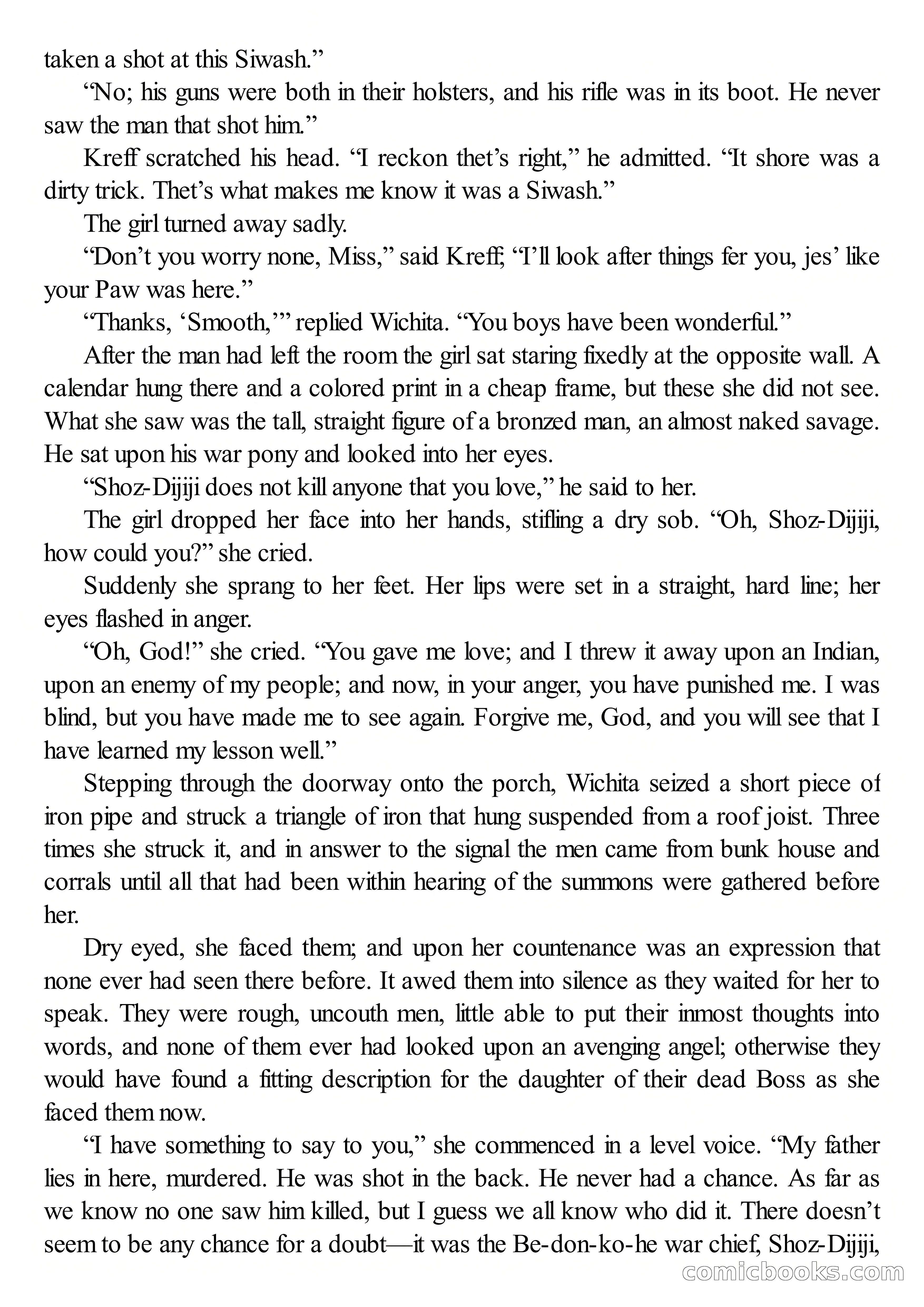 taken a shot at this Siwash.”

“No; his guns were both in their holsters, and his rifle was in its boot. He never saw the man that shot him.”

Kreff scratched his head. “I reckon thet’s right,” he admitted. “It shore was a dirty trick. Thet’s what makes me know it was a Siwash.”

The girl turned away sadly.

“Don’t you worry none, Miss,” said Kreff; “I’ll look after things fer you, jes’ like your Paw was here.”

“Thanks, ‘Smooth,’” replied Wichita. “You boys have been wonderful.”

After the man had left the room the girl sat staring fixedly at the opposite wall. A calendar hung there and a colored print in a cheap frame, but these she did not see. What she saw was the tall, straight figure of a bronzed man, an almost naked savage. He sat upon his war pony and looked into her eyes.

“Shoz-Dijiji does not kill anyone that you love,” he said to her.

The girl dropped her face into her hands, stifling a dry sob. “Oh, Shoz-Dijiji, how could you?” she cried.

Suddenly she sprang to her feet. Her lips were set in a straight, hard line; her eyes flashed in anger.

“Oh, God!” she cried. “You gave me love; and I threw it away upon an Indian, upon an enemy of my people; and now, in your anger, you have punished me. I was blind, but you have made me to see again. Forgive me, God, and you will see that I have learned my lesson well.”

Stepping through the doorway onto the porch, Wichita seized a short piece of iron pipe and struck a triangle of iron that hung suspended from a roof joist. Three times she struck it, and in answer to the signal the men came from bunk house and corrals until all that had been within hearing of the summons were gathered before her.

Dry eyed, she faced them; and upon her countenance was an expression that none ever had seen there before. It awed them into silence as they waited for her to speak. They were rough, uncouth men, little able to put their inmost thoughts into words, and none of them ever had looked upon an avenging angel; otherwise they would have found a fitting description for the daughter of their dead Boss as she faced them now.

“I have something to say to you,” she commenced in a level voice. “My father lies in here, murdered. He was shot in the back. He never had a chance. As far as we know no one saw him killed, but I guess we all know who did it. There doesn’t seem to be any chance for a doubt—it was the Be-don-ko-he war chief, Shoz-Dijiji,

comicbooks.com